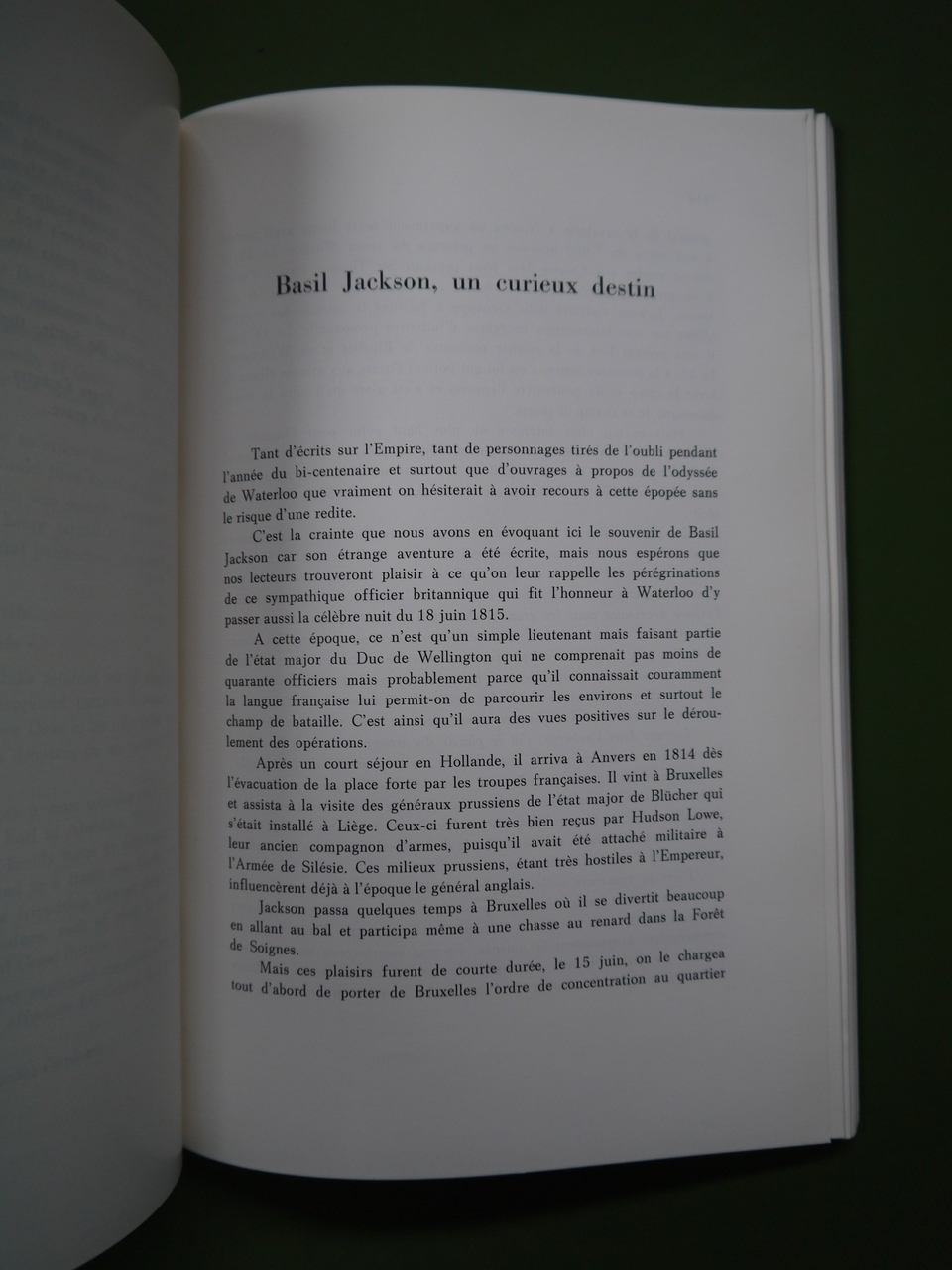 Basil Jackson, un curieux destin

Tant d'écrits sur l'Empire, tant de personnages tirés de l'oubli pendant l'année du bi-centenaire et surtout que d'ouvrages à propos de l'odyssée de Waterloo que vraiment on hésiterait à avoir recours à cette épopée sans le risque d'une redite.

C'est la crainte que nous avons en évoquant ici le souvenir de Basil Jackson car son étrange aventure a été écrite, mais nous espérons que nos lecteurs trouveront plaisir à ce qu'on leur rappelle les pérégrinations de ce sympathique officier britannique qui fit l'honneur à Waterloo d'y passer aussi la célèbre nuit du 18 juin 1815.

A cette époque, ce n'est qu'un simple lieutenant mais faisant partie de l'état major du Duc de Wellington qui ne comprenait pas moins de quarante officiers mais probablement parce qu'il connaissait couramment la langue française lui permit-on de parcourir les environs et surtout le champ de bataille. C'est ainsi qu'il aura des vues positives sur le déroulement des opérations.

Après un court séjour en Hollande, il arriva à Anvers en 1814 dès l'évacuation de la place forte par les troupes françaises. Il vint à Bruxelles et assista à la visite des généraux prussiens de l'état major de Blücher qui s'était installé à Liège. Ceux-ci furent très bien reçus par Hudson Lowe, leur ancien compagnon d'armes, puisqu'il avait été attaché militaire à l'Armée de Silésie. Ces milieux prussiens, étant très hostiles à l'Empereur, influencèrent déjà à l'époque le général anglais.

Jackson passa quelques temps à Bruxelles où il se divertit beaucoup en allant au bal et participa même à une chasse au renard dans la Forêt de Soignes.

Mais ces plaisirs furent de courte durée, le 15 juin, on le chargea tout d'abord de porter de Bruxelles l'ordre de concentration au quartier